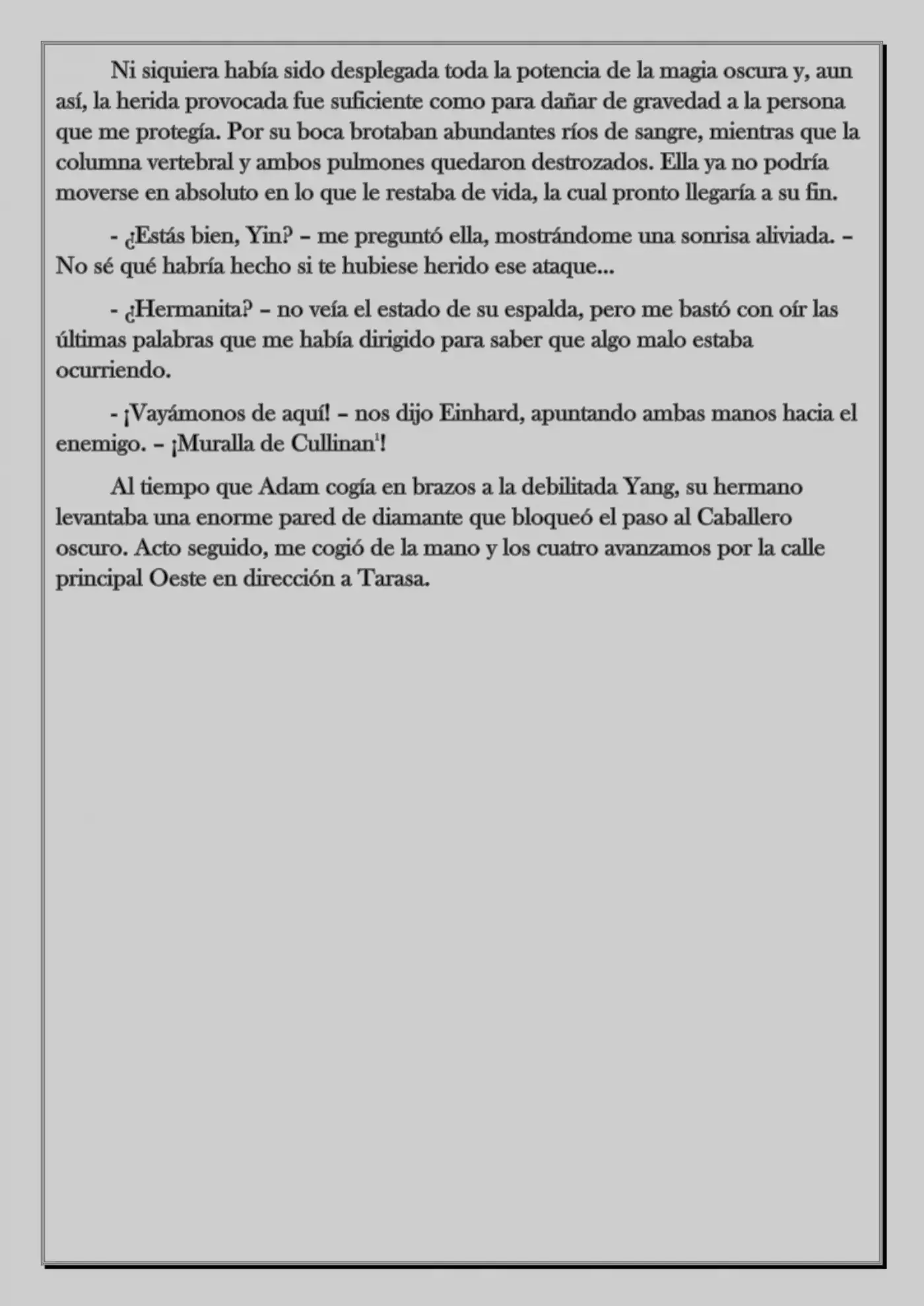 Ni siquiera había sido desplegada toda la potencia de la magia oscura y, aun así, la herida provocada fue suficiente como para dañar de gravedad a la persona que me protegía. Por su boca brotaban abundantes ríos de sangre, mientras que la columna vertebral y ambos pulmones quedaron destrozados. Ella ya no podría moverse en absoluto en lo que le restaba de vida, la cual pronto llegaría a su fin.

- ¿Estás bien, Yin? – me preguntó ella, mostrándome una sonrisa aliviada. – No sé qué habría hecho si te hubiese herido ese ataque...

- ¿Hermanita? – no veía el estado de su espalda, pero me bastó con oír las últimas palabras que me había dirigido para saber que algo malo estaba ocurriendo.

- ¡Vayámonos de aquí! – nos dijo Einhard, apuntando ambas manos hacia el enemigo. – ¡Muralla de Cullinan$^{1}$!

Al tiempo que Adam cogía en brazos a la debilitada Yang, su hermano levantaba una enorme pared de diamante que bloqueó el paso al Caballero oscuro. Acto seguido, me cogió de la mano y los cuatro avanzamos por la calle principal Oeste en dirección a Tarasa.